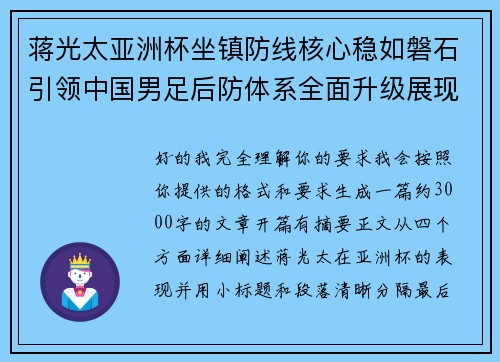 蒋光太亚洲杯坐镇防线核心稳如磐石引领中国男足后防体系全面升级展现

好的我完全理解你的要求我会按照你提供的格式和要求生成一篇约3000字的文章开篇有摘要正文从四个方面详细阐述蒋光太在亚洲杯的表现并用小标题和段落清晰分隔最后